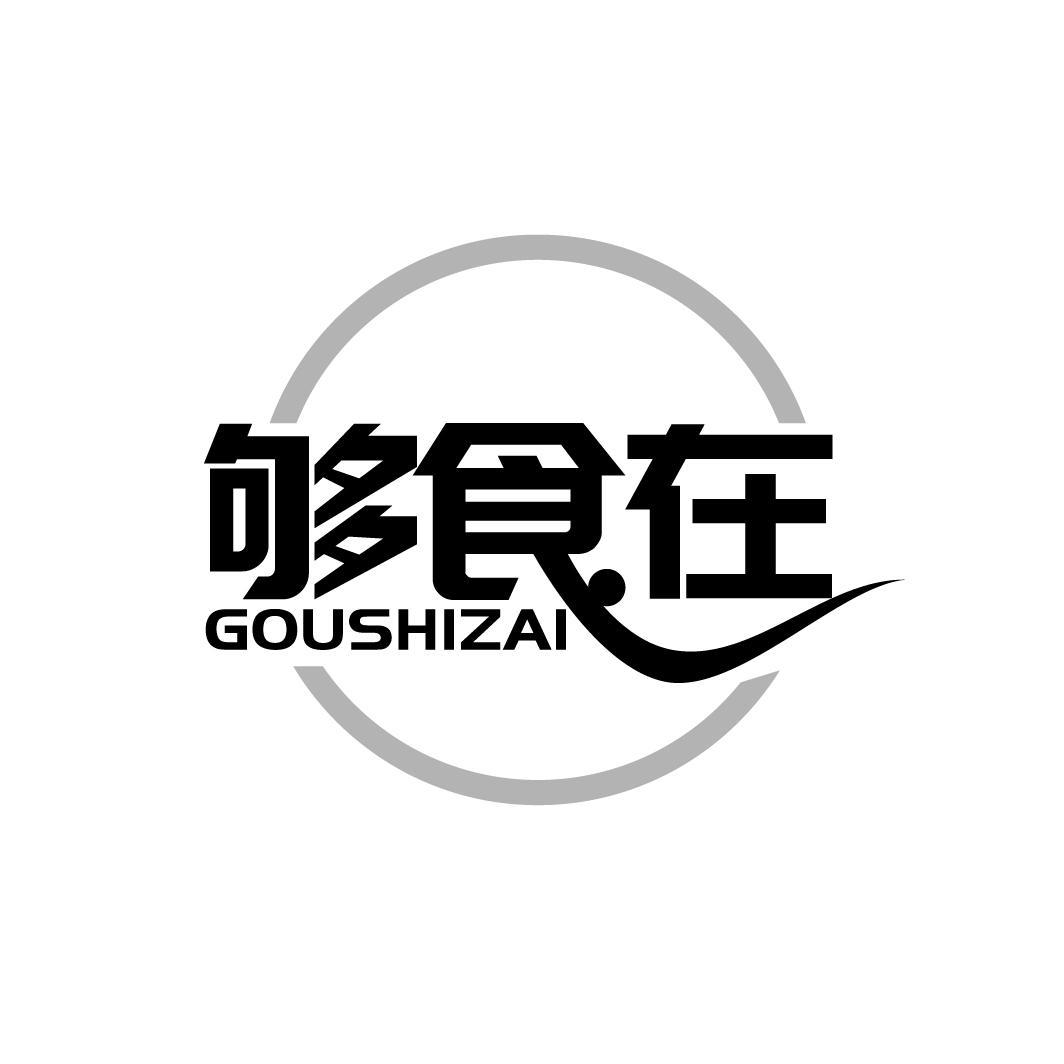 够食在
GOUSHIZAI